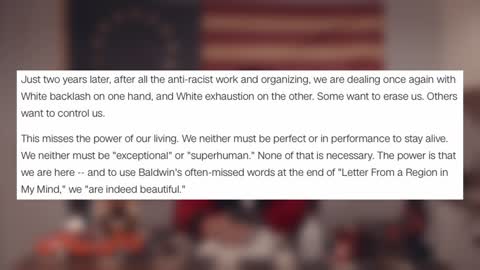 Just two years later, after all the anti-racist work and organizing, we are dealing once again with White backlash on one hand, and White exhaustion on the other. Some want to erase us. Others want to control us.

This misses the power of our living. We neither must be perfect or in performance to stay alive. We neither must be "exceptional" or "superhuman." None of that is necessary. The power is that we are here -- and to use Baldwin's often-missed words at the end of "Letter From a Region in My Mind," we "are indeed beautiful."